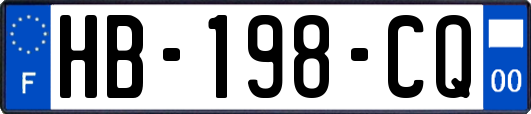 F

HB-198-CQ

00